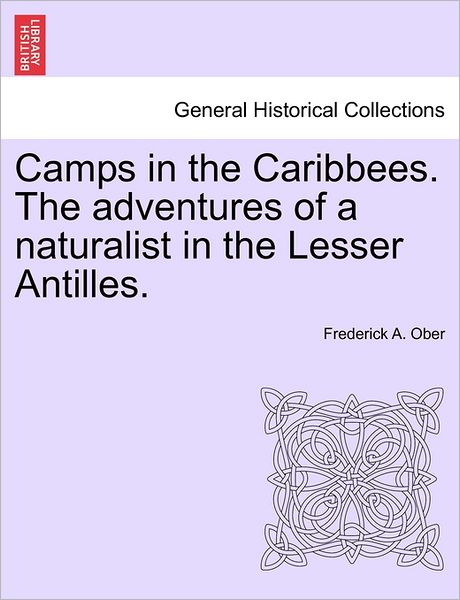 BRITISH LIBRARY

General Historical Collections

Camps in the Caribbees. The adventures of a naturalist in the Lesser Antilles.

Frederick A. Ober